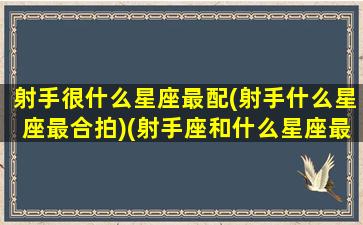 射手很什么星座最配(射手什么星座最合拍)(射手座和什么星座最